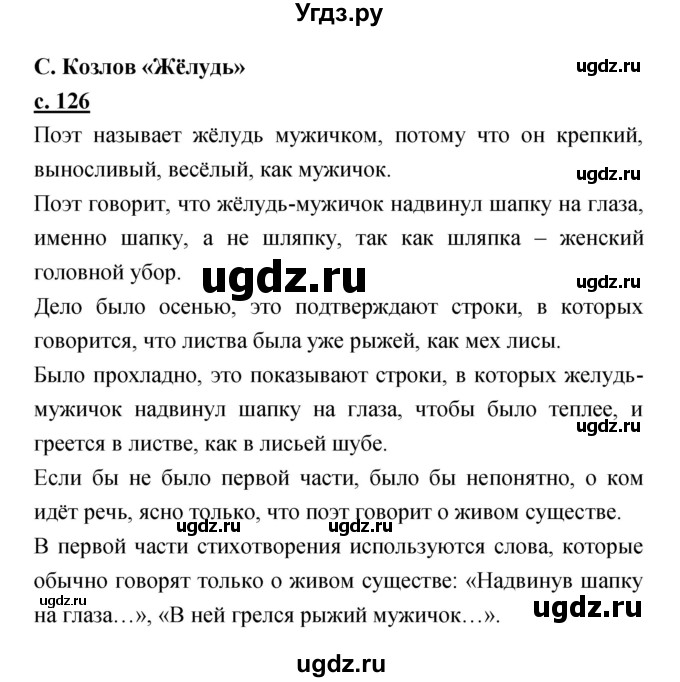 Угдз.ру

С. Козлов «Жёлудь»

ugdz.ru

с. 126

Поэт называет жёлудь мужичком, потому что он крепкий, выносливый, весёлый, как мужичок.

ugdz.ru

Поэт говорит, что жёлудь-мужичок надвинул шапку на глаза, именно шапку, а не шляпку, так как шляпка – женский головной убор.

ugdz.ru

ugdz.ru

Дело было осенью, это подтверждают строки, в которых говорится, что листва была уже рыжей, как мех лисы.

Было прохладно, это показывают строки, в которых желудь-мужичок надвинул шапку на глаза, чтобы было теплее, и греется в листве, как в лисьей шубе.

ugdz.ru

Если бы не было первой части, было бы непонятно, о ком идёт речь, ясно только, что поэт говорит о живом существе.

ugdz.ru ugdz.ru

В первой части стихотворения используются слова, которые обычно говорят только о живом существе: «Надвинув шапку на глаза…», «В ней грелся рыжий мужичок…».

ugdz.ru

ugdz.ru

ugdz.ru